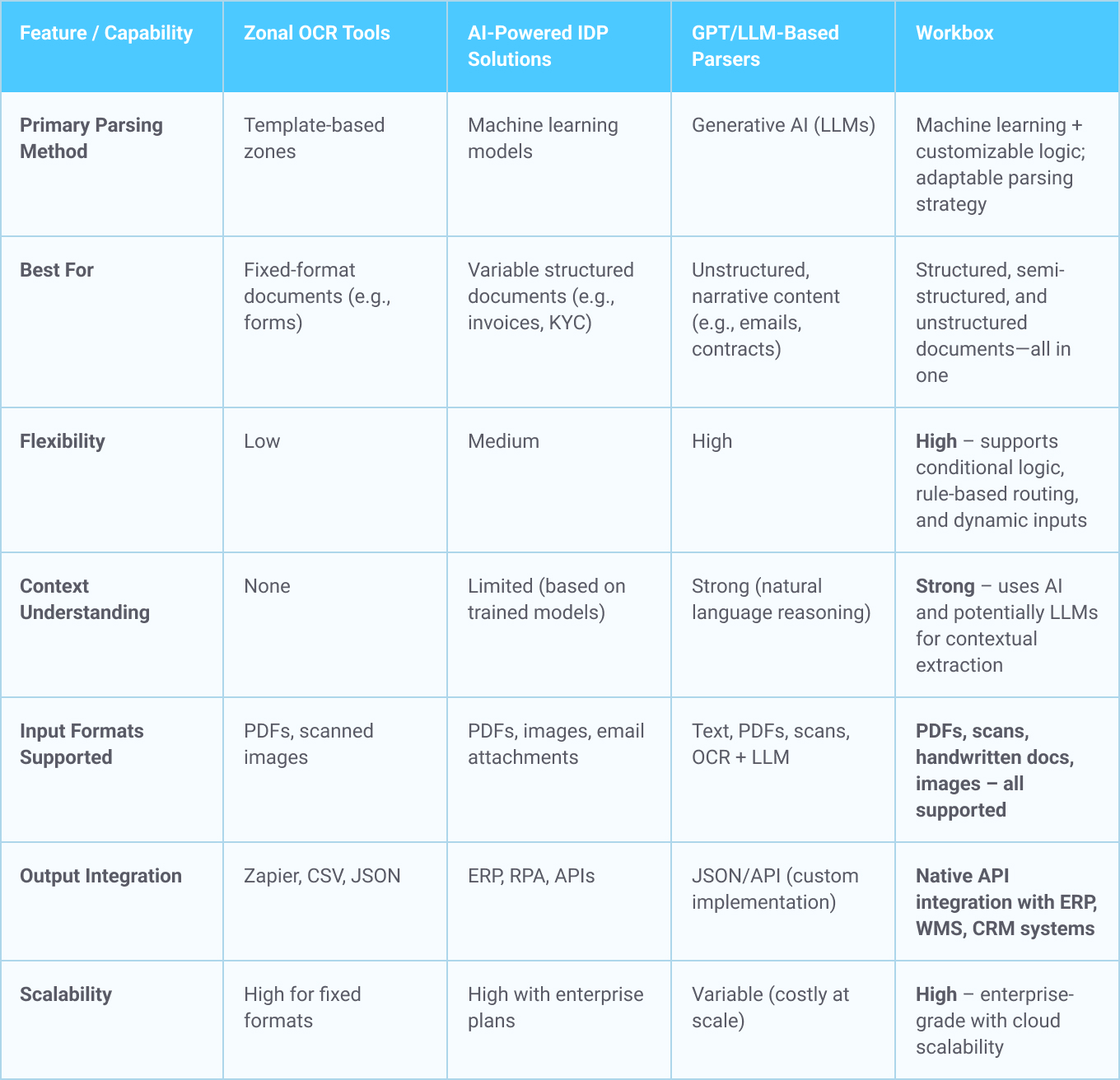 | Feature / Capability | Zonal OCR Tools | AI-Powered IDP Solutions | GPT/LLM-Based Parsers | Workbox |
|---|---|---|---|---|
| Primary Parsing Method | Template-based zones | Machine learning models | Generative AI (LLMs) | Machine learning + customizable logic; adaptable parsing strategy |
| Best For | Fixed-format documents (e.g., forms) | Variable structured documents (e.g., invoices, KYC) | Unstructured, narrative content (e.g., emails, contracts) | Structured, semi-structured, and unstructured documents—all in one |
| Flexibility | Low | Medium | High | High – supports conditional logic, rule-based routing, and dynamic inputs |
| Context Understanding | None | Limited (based on trained models) | Strong (natural language reasoning) | Strong – uses AI and potentially LLMs for contextual extraction |
| Input Formats Supported | PDFs, scanned images | PDFs, images, email attachments | Text, PDFs, scans, OCR + LLM | PDFs, scans, handwritten docs, images – all supported |
| Output Integration | Zapier, CSV, JSON | ERP, RPA, APIs | JSON/API (custom implementation) | Native API integration with ERP, WMS, CRM systems |
| Scalability | High for fixed formats | High with enterprise plans | Variable (costly at scale) | High – enterprise-grade with cloud scalability |